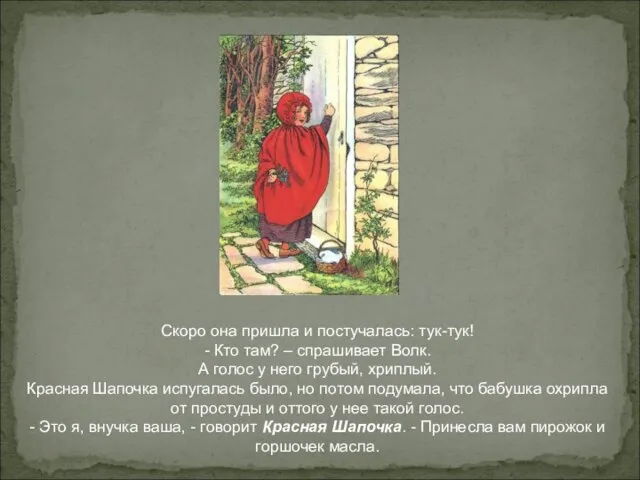 Скоро она пришла и постучалась: тук-тук!
- Кто там? – спрашивает Волк.
А голос у него грубый, хриплый.
Красная Шапочка испугалась было, но потом подумала, что бабушка охрипла от простуды и оттого у нее такой голос.
- Это я, внучка ваша, - говорит Красная Шапочка. - Принесла вам пирожок и горшочек масла.